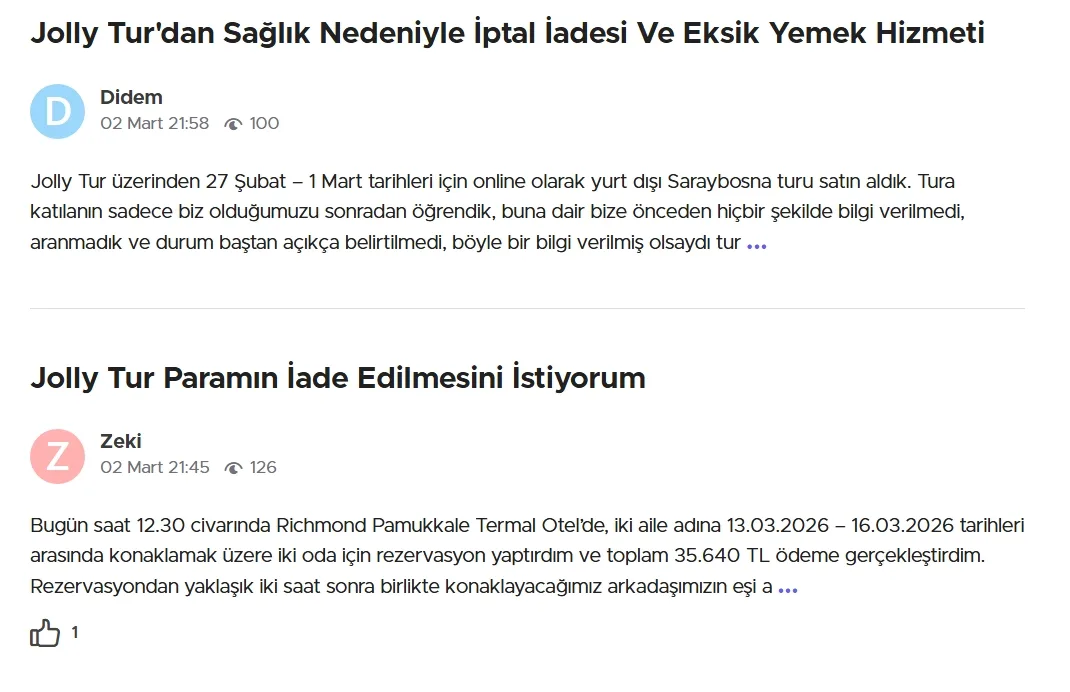 Jolly Tur'dan Sağlık Nedeniyle İptal İadesi Ve Eksik Yemek Hizmeti

D

Didem
02 Mart 21:58 100

Jolly Tur üzerinden 27 Şubat – 1 Mart tarihleri için online olarak yurt dışı Saraybosna turu satın aldık. Tura katılanın sadece biz olduğumuzu sonradan öğrendik, buna dair bize önceden hiçbir şekilde bilgi verilmedi, aranmadık ve durum baştan açıkça belirtilmedi, böyle bir bilgi verilmiş olsaydı tur ...

Jolly Tur Paramın İade Edilmesini İstiyorum

Z

Zeki
02 Mart 21:45 126

Bugün saat 12.30 civarında Richmond Pamukkale Termal Otel'de, iki aile adına 13.03.2026 – 16.03.2026 tarihleri arasında konaklamak üzere iki oda için rezervasyon yaptırdım ve toplam 35.640 TL ödeme gerçekleştirdim. Rezervasyondan yaklaşık iki saat sonra birlikte konaklayacağımız arkadaşımızın eşi a ...

1